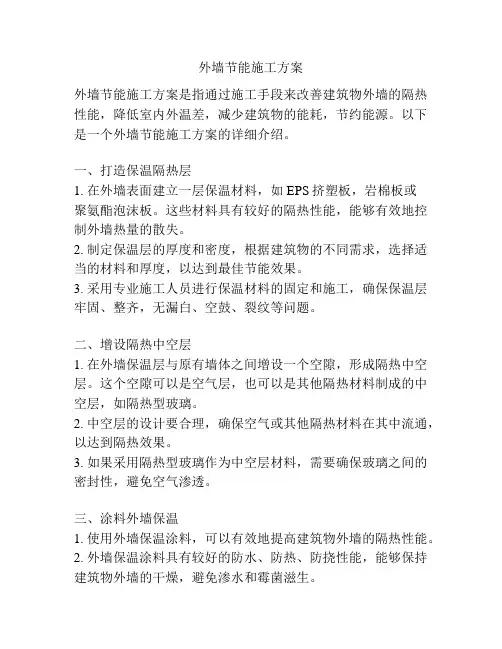 外墙节能施工方案

外墙节能施工方案是指通过施工手段来改善建筑物外墙的隔热性能，降低室内外温差，减少建筑物的能耗，节约能源。以下是一个外墙节能施工方案的详细介绍。

一、打造保温隔热层
1. 在外墙表面建立一层保温材料，如 EPS 挤塑板，岩棉板或聚氨酯泡沫板。这些材料具有较好的隔热性能，能够有效地控制外墙热量的散失。
2. 制定保温层的厚度和密度，根据建筑物的不同需求，选择适当的材料和厚度，以达到最佳节能效果。
3. 采用专业施工人员进行保温材料的固定和施工，确保保温层牢固、整齐，无漏白、空鼓、裂纹等问题。

二、增设隔热中空层
1. 在外墙保温层与原有墙体之间增设一个空隙，形成隔热中空层。这个空隙可以是空气层，也可以是其他隔热材料制成的中空层，如隔热型玻璃。
2. 中空层的设计要合理，确保空气或其他隔热材料在其中流通，以达到隔热效果。
3. 如果采用隔热型玻璃作为中空层材料，需要确保玻璃之间的密封性，避免空气渗透。

三、涂料外墙保温
1. 使用外墙保温涂料，可以有效地提高建筑物外墙的隔热性能。
2. 外墙保温涂料具有较好的防水、防热、防挠性能，能够保持建筑物外墙的干燥，避免渗水和霉菌滋生。